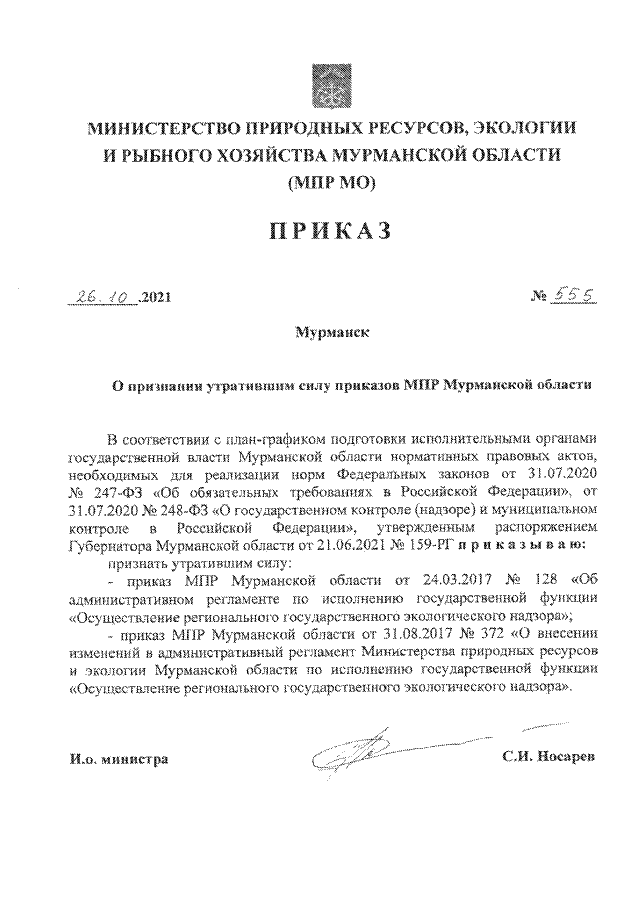 МИНИСТЕРСТВО ПРИРОДНЫХ РЕСУРСОВ, ЭКОЛОГИИ И РЫБНОГО ХОЗЯЙСТВА МУРМАНСКОЙ ОБЛАСТИ (МПР МО)

ПРИКАЗ

26.10.2021 № 555

Мурманск

О признании утратившим силу приказов МПР Мурманской области

В соответствии с план-графиком подготовки исполнительными органами государственной власти Мурманской области нормативных правовых актов, необходимых для реализации норм Федеральных законов от 31.07.2020 № 247-ФЗ «Об обязательных требованиях в Российской Федерации», от 31.07.2020 № 248-ФЗ «О государственном контроле (надзоре) и муниципальном контроле в Российской Федерации», утвержденным распоряжением Губернатора Мурманской области от 21.06.2021 № 159-РГ приказываю:

признать утратившим силу:

- приказ МПР Мурманской области от 24.03.2017 № 128 «Об административном регламенте по исполнению государственной функции «Осуществление регионального государственного экологического надзора»;

- приказ МПР Мурманской области от 31.08.2017 № 372 «О внесении изменений в административный регламент Министерства природных ресурсов и экологии Мурманской области по исполнению государственной функции «Осуществление регионального государственного экологического надзора».

И.о. министра С.И. Носарев